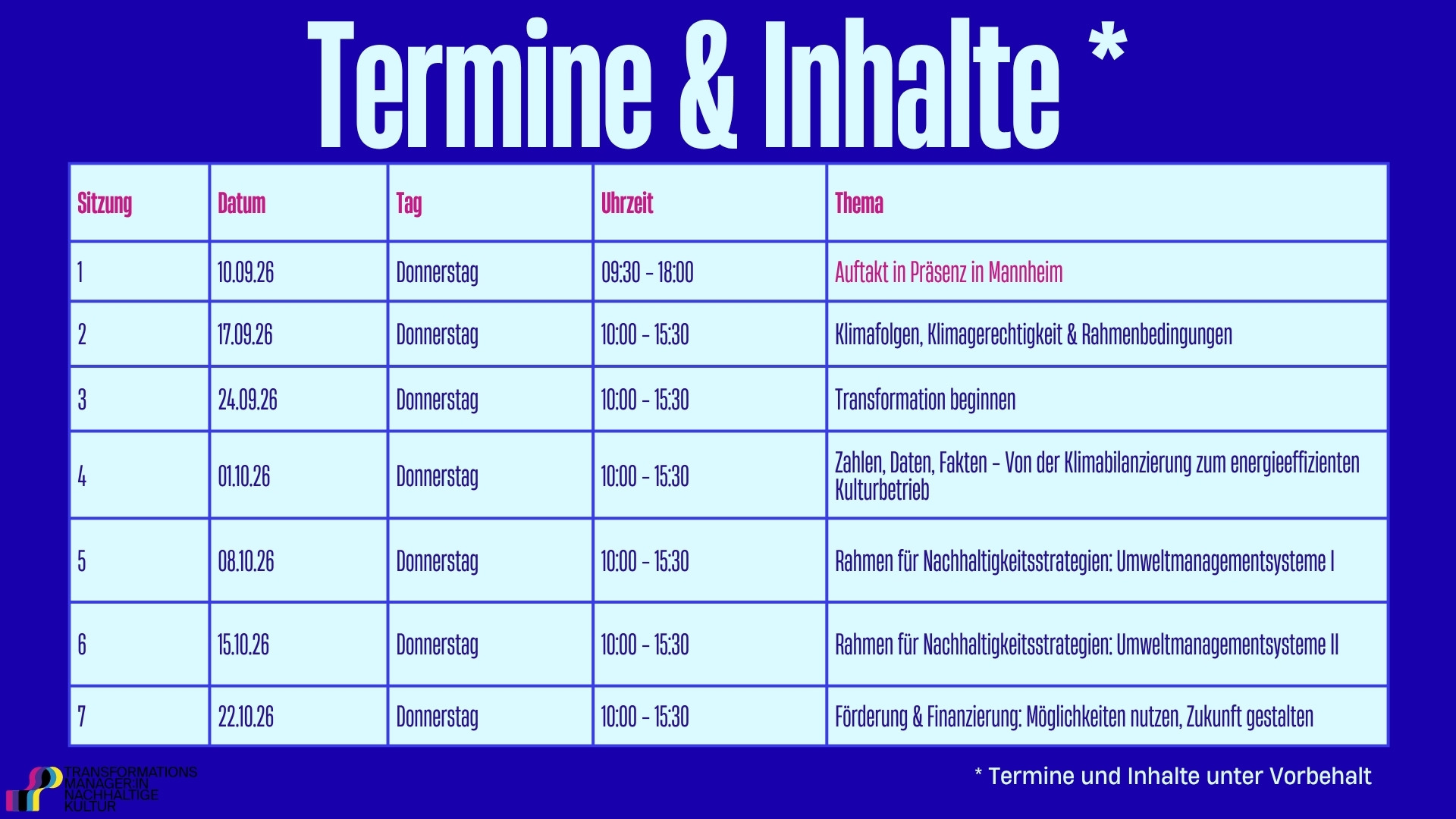 Termine & Inhalte *

| Sitzung | Datum | Tag | Uhrzeit | Thema |
|---|---|---|---|---|
| 1 | 10.09.26 | Donnerstag | 09:30 - 18:00 | Auftakt in Präsenz in Mannheim |
| 2 | 17.09.26 | Donnerstag | 10:00 - 15:30 | Klimafolgen, Klimagerechtigkeit & Rahmenbedingungen |
| 3 | 24.09.26 | Donnerstag | 10:00 - 15:30 | Transformation beginnen |
| 4 | 01.10.26 | Donnerstag | 10:00 - 15:30 | Zahlen, Daten, Fakten - Von der Klimabilanzierung zum energieeffizienten Kulturbetrieb |
| 5 | 08.10.26 | Donnerstag | 10:00 - 15:30 | Rahmen für Nachhaltigkeitsstrategien: Umweltmanagementsysteme I |
| 6 | 15.10.26 | Donnerstag | 10:00 - 15:30 | Rahmen für Nachhaltigkeitsstrategien: Umweltmanagementsysteme II |
| 7 | 22.10.26 | Donnerstag | 10:00 - 15:30 | Förderung & Finanzierung: Möglichkeiten nutzen, Zukunft gestalten |

TRANSFORMATIONS MANAGER:IN NACHHALTIGE KULTUR

* Termine und Inhalte unter Vorbehalt